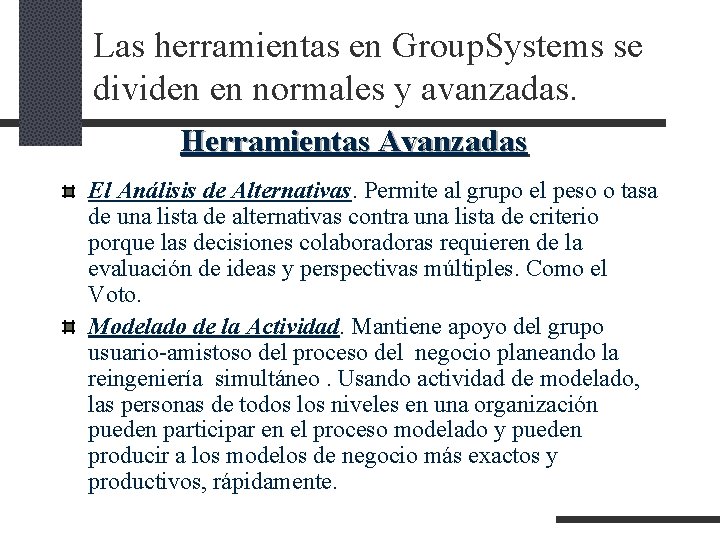 Las herramientas en GroupSystems se dividen en normales y avanzadas.

Herramientas Avanzadas

• El Análisis de Alternativas. Permite al grupo el peso o tasa de una lista de alternativas contra una lista de criterio porque las decisiones colaboradoras requieren de la evaluación de ideas y perspectivas múltiples. Como el Voto.

• Modelado de la Actividad. Mantiene apoyo del grupo usuario-amistoso del proceso del negocio planeando la reingeniería simultáneo . Usando actividad de modelado, las personas de todos los niveles en una organización pueden participar en el proceso modelado y pueden producir a los modelos de negocio más exactos y productivos, rápidamente.